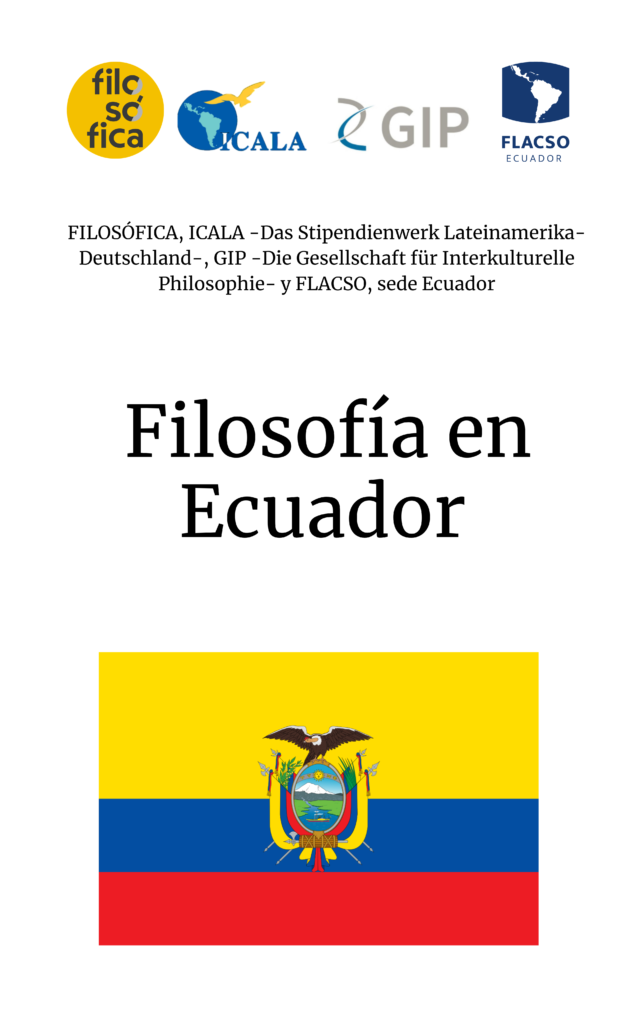 filo só fica

ICALA

GIP

FLACSO
ECUADOR

FILOSÓFICA, ICALA -Das Stipendienwerk Lateinamerika-Deutschland-, GIP -Die Gesellschaft für Interkulturelle Philosophie- y FLACSO, sede Ecuador

Filosofía en Ecuador